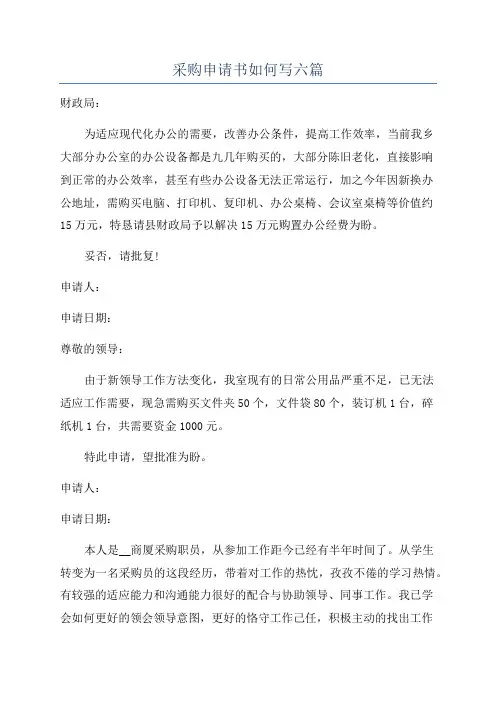 采购申请书如何写六篇

财政局：

为适应现代化办公的需要，改善办公条件，提高工作效率，当前我乡大部分办公室的办公设备都是九几年购买的，大部分陈旧老化，直接影响到正常的办公效率，甚至有些办公设备无法正常运行，加之今年因新换办公地址，需购买电脑、打印机、复印机、办公桌椅、会议室桌椅等价值约15万元，特恳请县财政局予以解决15万元购置办公经费为盼。

妥否，请批复！

申请人：

申请日期：

尊敬的领导：

由于新领导工作方法变化，我室现有的日常公用品严重不足，已无法适应工作需要，现急需购买文件夹50个，文件袋80个，装订机1台，碎纸机1台，共需要资金1000元。

特此申请，望批准为盼。

申请人：

申请日期：

本人是__商厦采购职员，从参加工作距今已经有半年时间了。从学生转变为一名采购员的这段经历，带着对工作的热忱，孜孜不倦的学习热情。有较强的适应能力和沟通能力很好的配合与协助领导、同事工作。我已学会如何更好的领会领导意图，更好的恪守工作己任，积极主动的找出工作